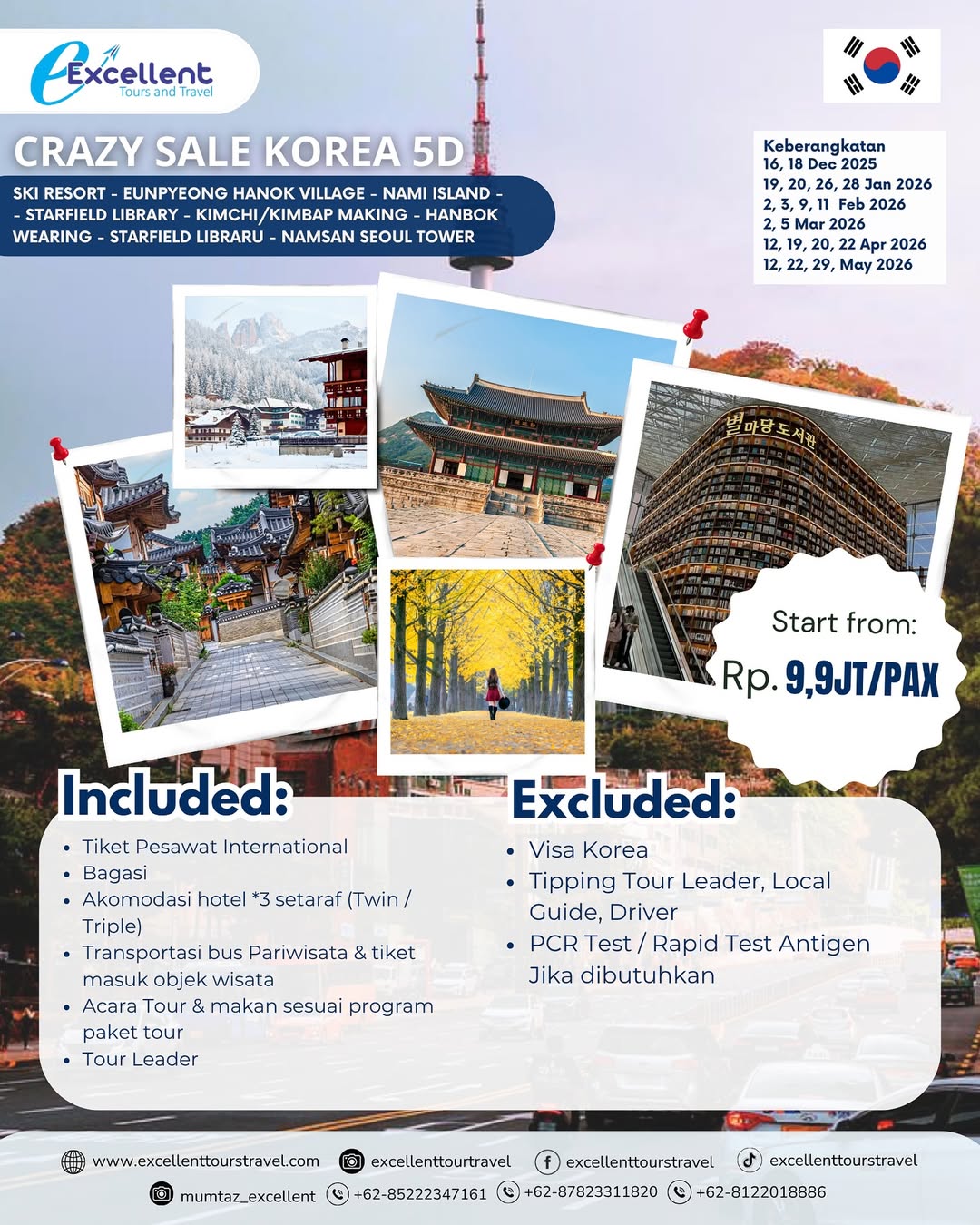 Excellent
Tours and Travel

CRAZY SALE KOREA 5D

SKI RESORT - EUNPYEONG HANOK VILLAGE - NAMI ISLAND - - STARFIELD LIBRARY - KIMCHI/KIMBAP MAKING - HANBOK WEARING - STARFIELD LIBRARU - NAMSAN SEOUL TOWER

Keberangkatan
16, 18 Dec 2025
19, 20, 26, 28 Jan 2026
2, 3, 9, 11 Feb 2026
2, 5 Mar 2026
12, 19, 20, 22 Apr 2026
12, 22, 29, May 2026

별마당도서관

Start from:
Rp. 9,9JT/PAX

Included:
• Tiket Pesawat International
• Bagasi
• Akomodasi hotel *3 setaraf (Twin / Triple)
• Transportasi bus Pariwisata & tiket masuk objek wisata
• Acara Tour & makan sesuai program paket tour
• Tour Leader

Excluded:
• Visa Korea
• Tipping Tour Leader, Local Guide, Driver
• PCR Test / Rapid Test Antigen Jika dibutuhkan

www.excellenttourstravel.com excellenttourtravel excellenttourstravel excellenttourstravel
mumtaz_excellent +62-85222347161 +62-87823311820 +62-8122018886